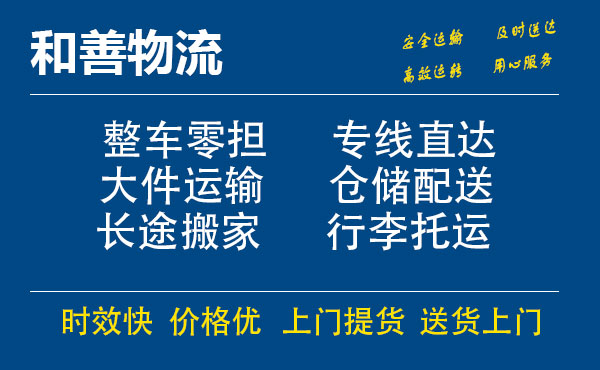 和善物流

安全运输 及时送达
高效运转 用心服务

整车零担 专线直达
大件运输 仓储配送
长途搬家 行李托运

时效快 价格优 上门提货 送货上门